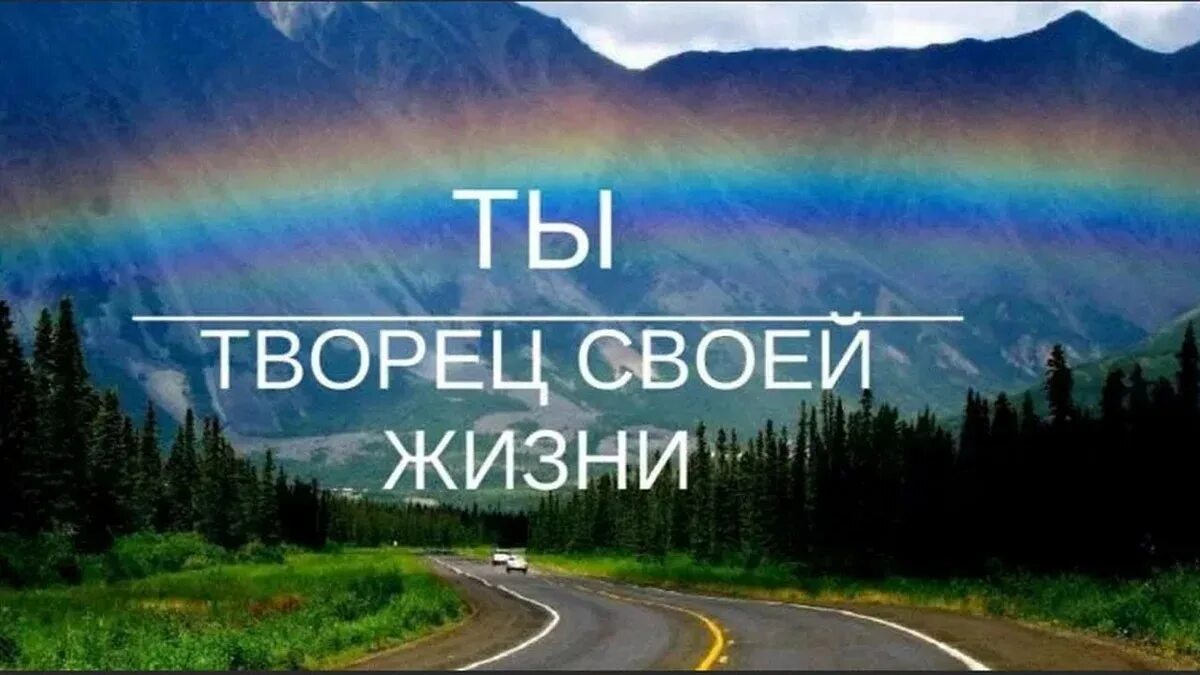 ТЫ

ТВОРЕЦ СВОЕЙ ЖИЗНИ